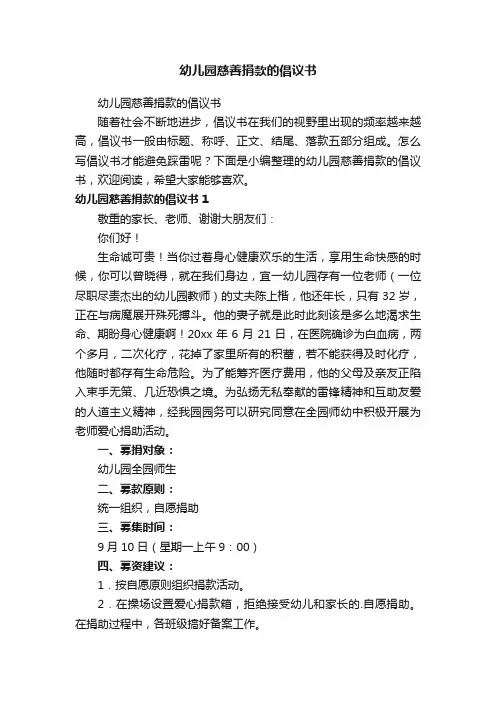 幼儿园慈善捐款的倡议书

幼儿园慈善捐款的倡议书

随着社会不断地进步，倡议书在我们的视野里出现的频率越来越高，倡议书一般由标题、称呼、正文、结尾、落款五部分组成。怎么写倡议书才能避免踩雷呢？下面是小编整理的幼儿园慈善捐款的倡议书，欢迎阅读，希望大家能够喜欢。

幼儿园慈善捐款的倡议书 1

敬重的家长、老师、谢谢大朋友们：

你们好！

生命诚可贵！当你过着身心健康欢乐的生活，享用生命快感的时候，你可以曾晓得，就在我们身边，宜一幼儿园存有一位老师（一位尽职尽责杰出的幼儿园教师）的丈夫陈上楷，他还年长，只有 32 岁，正在与病魔展开殊死搏斗。他的妻子就是此时此刻该是多么地渴求生命、期盼身心健康啊！20xx 年 6 月 21 日，在医院确诊为白血病，两个多月，二次化疗，花掉了家里所有的积蓄，若不能获得及时化疗，他随时都存有生命危险。为了能筹齐医疗费用，他的父母及亲友正陷入束手无策、几近恐惧之境。为弘扬无私奉献的雷锋精神和互助友爱的人道主义精神，经我园园务可以研究同意在全园师幼中积极开展为老师爱心捐助活动。

一、募捐对象：

幼儿园全园师生

二、募款原则：

统一组织，自愿捐助

三、募集时间：

9 月 10 日（星期一上午 9：00）

四、募资建议：

1．按自愿原则组织捐款活动。

2．在操场设置爱心捐款箱，拒绝接受幼儿和家长的.自愿捐助。在捐助过程中，各班级搞好备案工作。